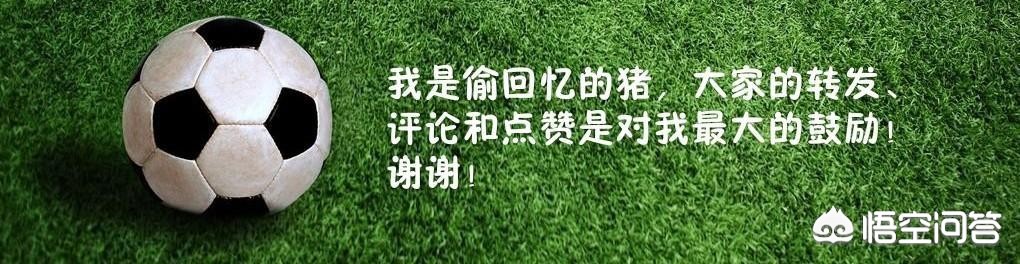 我是偷回忆的猪，大家的转发、评论和点赞是对我最大的鼓励！谢谢！

悟空问答